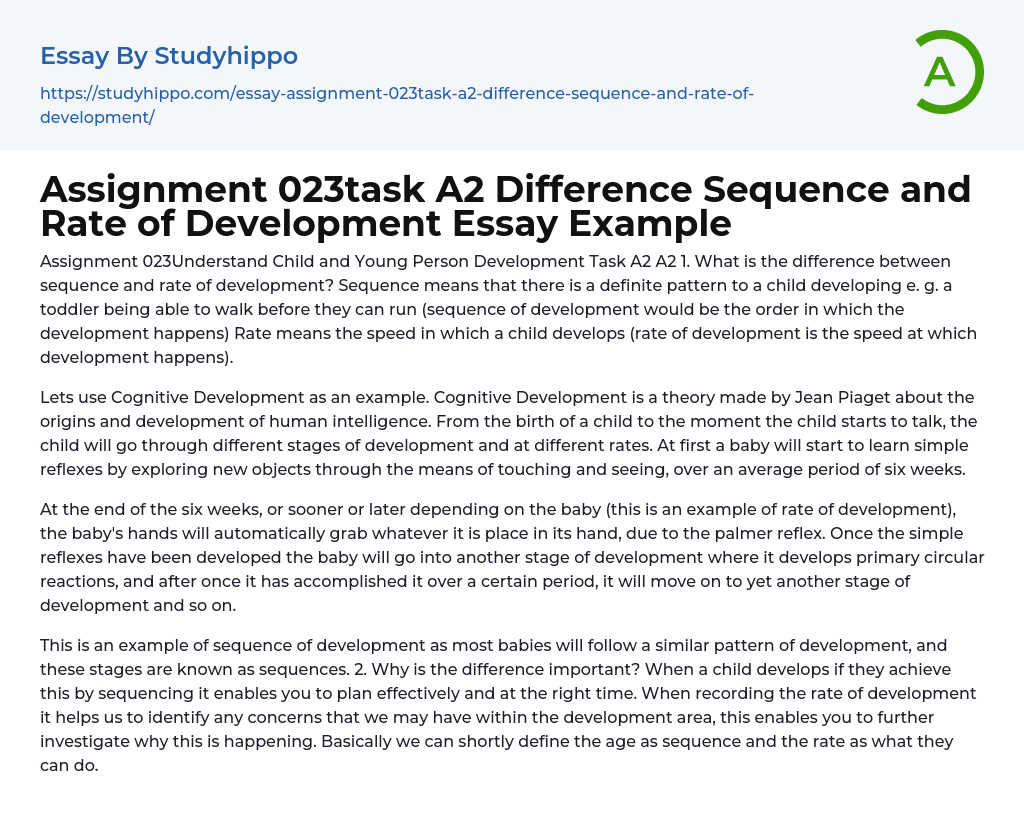 Essay By Studyhippo

https://studyhippo.com/essay-assignment-023task-a2-difference-sequence-and-rate-of-development/

A

Assignment 023task A2 Difference Sequence and Rate of Development Essay Example

Assignment 023Understand Child and Young Person Development Task A2 A2 1. What is the difference between sequence and rate of development? Sequence means that there is a definite pattern to a child developing e. g. a toddler being able to walk before they can run (sequence of development would be the order in which the development happens) Rate means the speed in which a child develops (rate of development is the speed at which development happens).

Lets use Cognitive Development as an example. Cognitive Development is a theory made by Jean Piaget about the origins and development of human intelligence. From the birth of a child to the moment the child starts to talk, the child will go through different stages of development and at different rates. At first a baby will start to learn simple reflexes by exploring new objects through the means of touching and seeing, over an average period of six weeks.

At the end of the six weeks, or sooner or later depending on the baby (this is an example of rate of development), the baby's hands will automatically grab whatever it is place in its hand, due to the palmer reflex. Once the simple reflexes have been developed the baby will go into another stage of development where it develops primary circular reactions, and after once it has accomplished it over a certain period, it will move on to yet another stage of development and so on.

This is an example of sequence of development as most babies will follow a similar pattern of development, and these stages are known as sequences. 2. Why is the difference important? When a child develops if they achieve this by sequencing it enables you to plan effectively and at the right time. When recording the rate of development it helps us to identify any concerns that we may have within the development area, this enables you to further investigate why this is happening. Basically we can shortly define the age as sequence and the rate as what they can do.